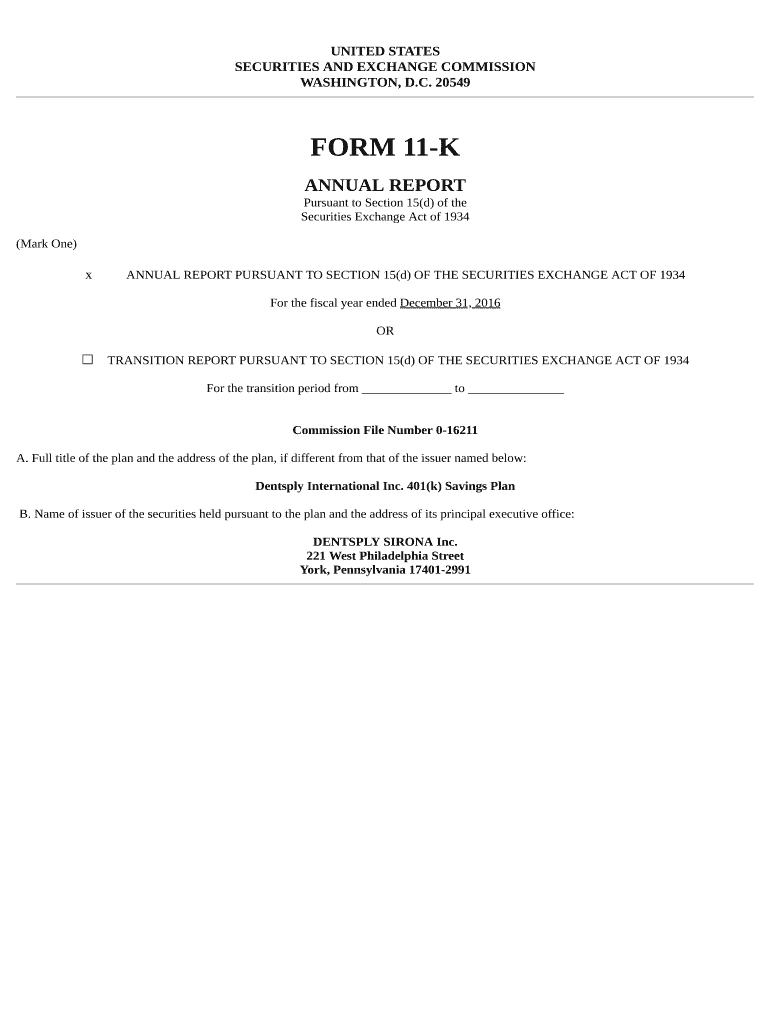 UNITED STATES
SECURITIES AND EXCHANGE COMMISSION
WASHINGTON, D.C. 20549

FORM 11-K

ANNUAL REPORT
Pursuant to Section 15(d) of the
Securities Exchange Act of 1934

(Mark One)

x ANNUAL REPORT PURSUANT TO SECTION 15(d) OF THE SECURITIES EXCHANGE ACT OF 1934

For the fiscal year ended December 31, 2016

OR

☐ TRANSITION REPORT PURSUANT TO SECTION 15(d) OF THE SECURITIES EXCHANGE ACT OF 1934

For the transition period from ______________ to _______________

Commission File Number 0-16211

A. Full title of the plan and the address of the plan, if different from that of the issuer named below:

Dentsply International Inc. 401(k) Savings Plan

B. Name of issuer of the securities held pursuant to the plan and the address of its principal executive office:

DENTSPLY SIRONA Inc.
221 West Philadelphia Street
York, Pennsylvania 17401-2991